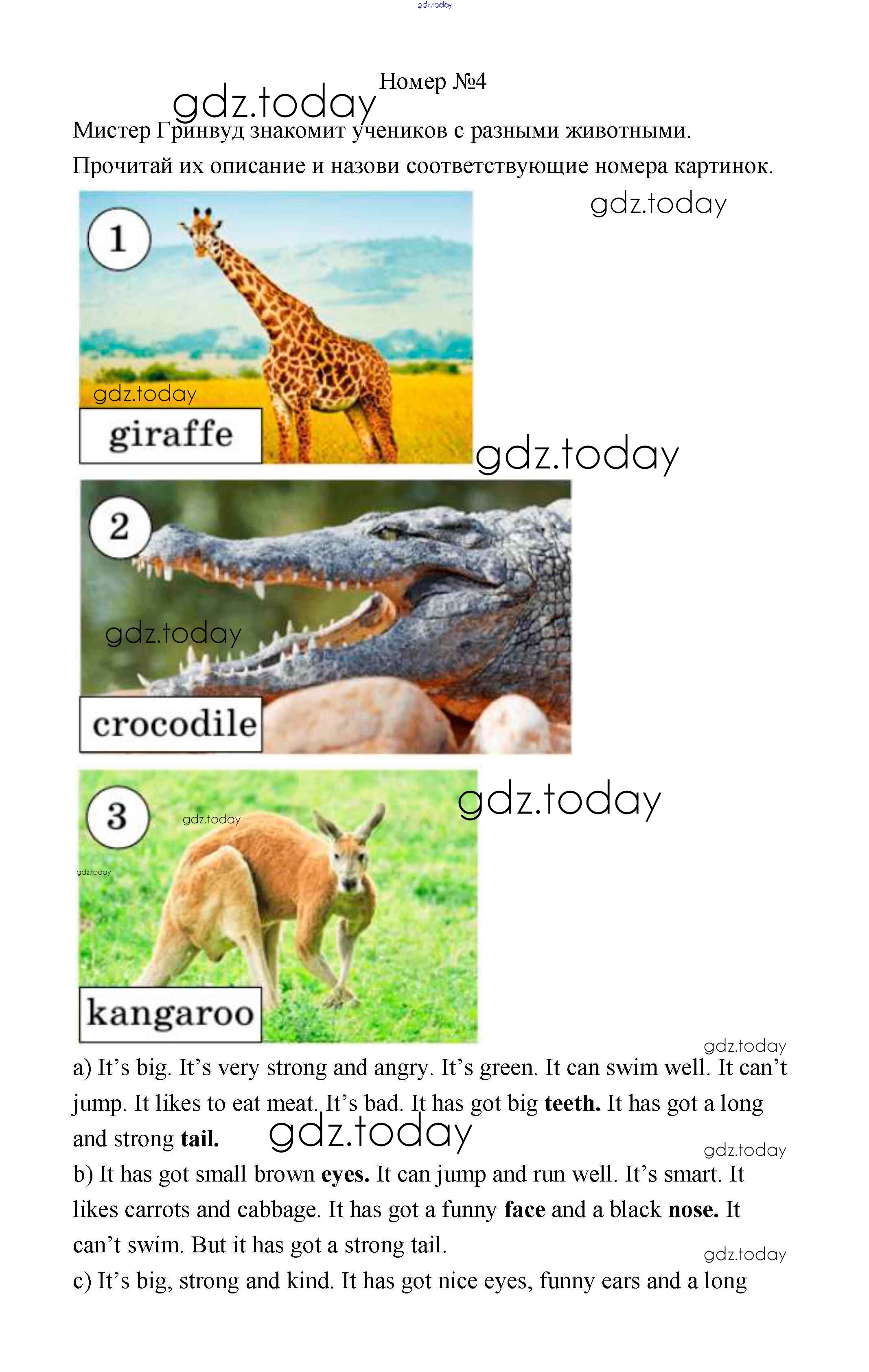 Номер №4

Мистер Гринвуд знакомит учеников с разными животными. Прочитай их описание и назови соответствующие номера картинок.

1
giraffe

2
crocodile

3
kangaroo

a) It's big. It's very strong and angry. It's green. It can swim well. It can't jump. It likes to eat meat. It's bad. It has got big teeth. It has got a long and strong tail.

b) It has got small brown eyes. It can jump and run well. It's smart. It likes carrots and cabbage. It has got a funny face and a black nose. It can't swim. But it has got a strong tail.

c) It's big, strong and kind. It has got nice eyes, funny ears and a long

gdz.today